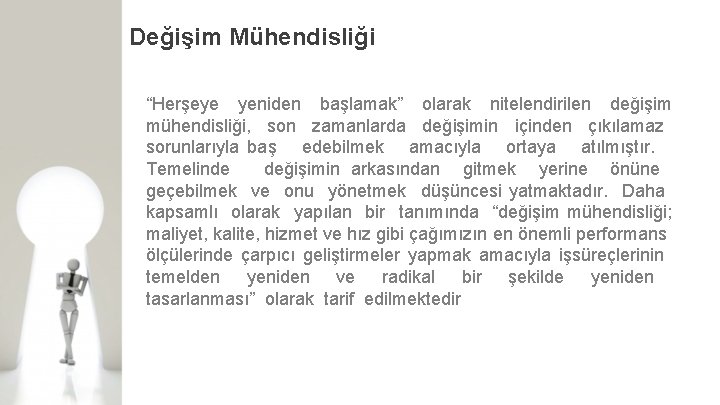 Değişim Mühendisliği

“Herşeye yeniden başlamak” olarak nitelendirilen değişim mühendisliği, son zamanlarda değişimin içinden çıkılamaz sorunlarıyla baş edebilmek amacıyla ortaya atılmıştır. Temelinde değişimin arkasından gitmek yerine önüne geçebilmek ve onu yönetmek düşüncesi yatmaktadır. Daha kapsamlı olarak yapılan bir tanımında “değişim mühendisliği; maliyet, kalite, hizmet ve hız gibi çağımızın en önemli performans ölçülerinde çarpıcı geliştirmeler yapmak amacıyla işsüreçlerinin temelden yeniden ve radikal bir şekilde yeniden tasarlanması” olarak tarif edilmektedir